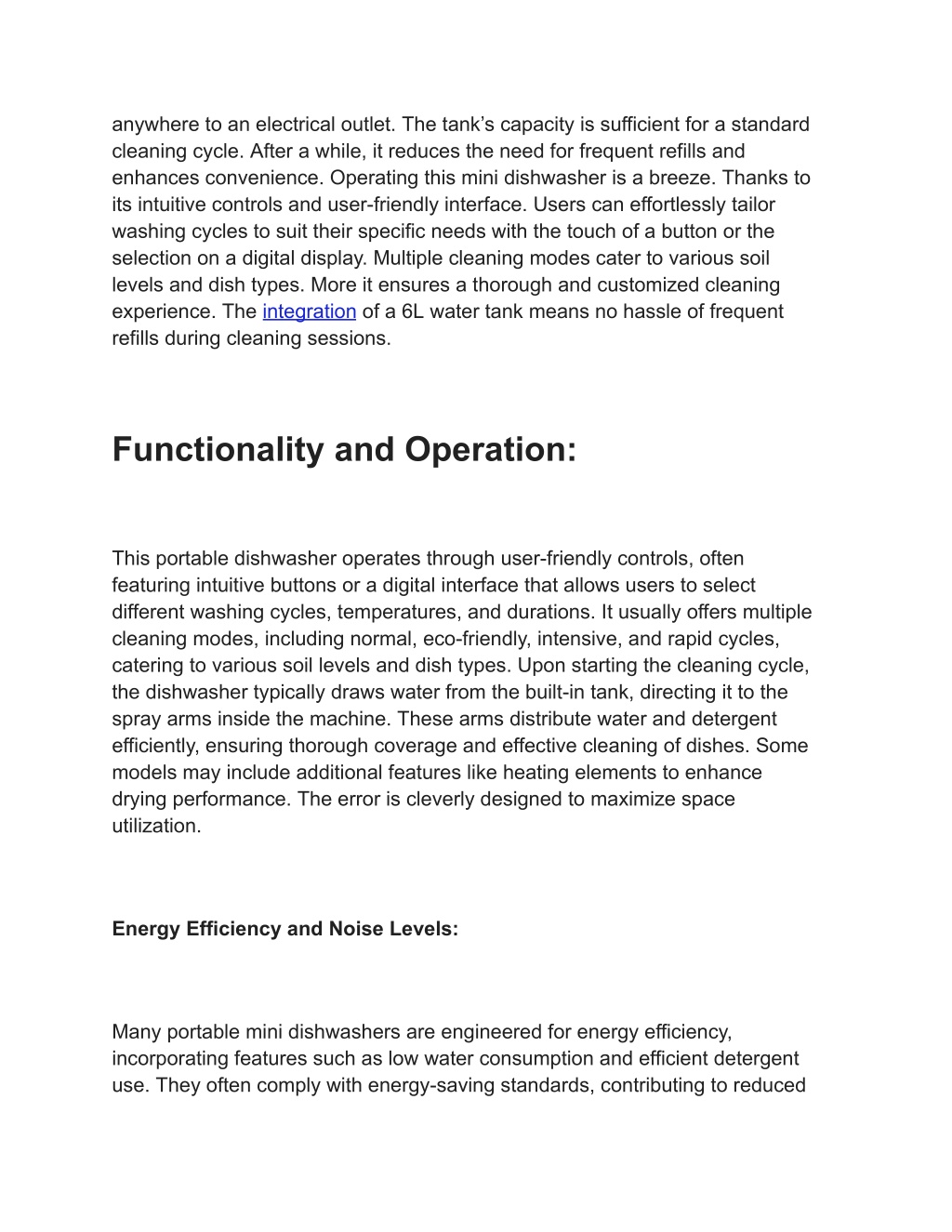 anywhere to an electrical outlet. The tank’s capacity is sufficient for a standard cleaning cycle. After a while, it reduces the need for frequent refills and enhances convenience. Operating this mini dishwasher is a breeze. Thanks to its intuitive controls and user-friendly interface. Users can effortlessly tailor washing cycles to suit their specific needs with the touch of a button or the selection on a digital display. Multiple cleaning modes cater to various soil levels and dish types. More it ensures a thorough and customized cleaning experience. The integration of a 6L water tank means no hassle of frequent refills during cleaning sessions.

Functionality and Operation:

This portable dishwasher operates through user-friendly controls, often featuring intuitive buttons or a digital interface that allows users to select different washing cycles, temperatures, and durations. It usually offers multiple cleaning modes, including normal, eco-friendly, intensive, and rapid cycles, catering to various soil levels and dish types. Upon starting the cleaning cycle, the dishwasher typically draws water from the built-in tank, directing it to the spray arms inside the machine. These arms distribute water and detergent efficiently, ensuring thorough coverage and effective cleaning of dishes. Some models may include additional features like heating elements to enhance drying performance. The error is cleverly designed to maximize space utilization.

Energy Efficiency and Noise Levels:

Many portable mini dishwashers are engineered for energy efficiency, incorporating features such as low water consumption and efficient detergent use. They often comply with energy-saving standards, contributing to reduced